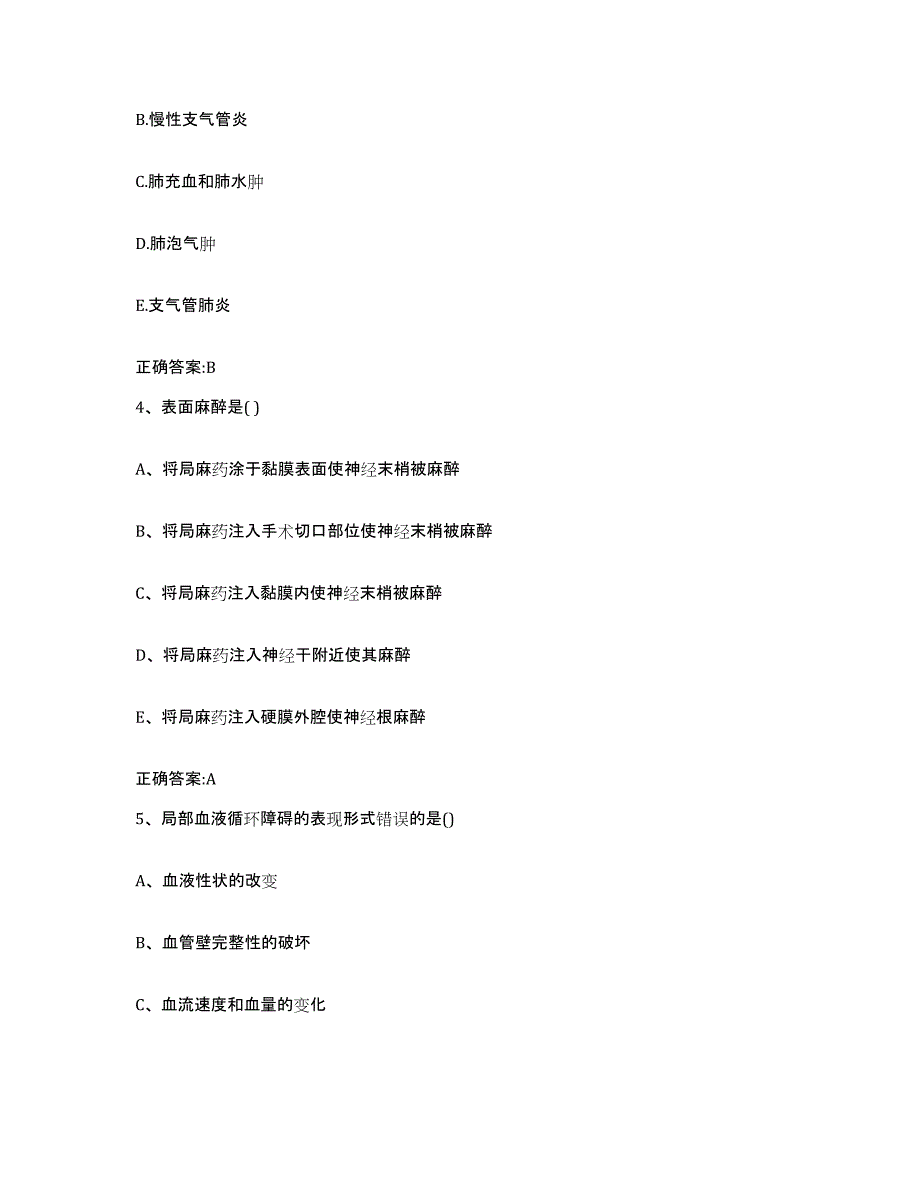 B.慢性支气管炎

C.肺充血和肺水肿

D.肺泡气肿

E.支气管肺炎

正确答案:B

4、表面麻醉是( )

A、将局麻药涂于黏膜表面使神经末梢被麻醉

B、将局麻药注入手术切口部位使神经末梢被麻醉

C、将局麻药注入黏膜内使神经末梢被麻醉

D、将局麻药注入神经干附近使其麻醉

E、将局麻药注入硬膜外腔使神经根麻醉

正确答案:A

5、局部血液循环障碍的表现形式错误的是()

A、血液性状的改变

B、血管壁完整性的破坏

C、血流速度和血量的变化